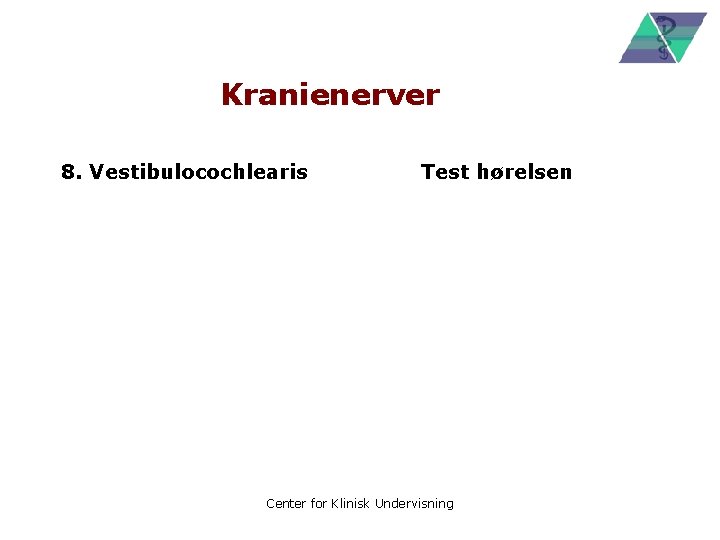 Kranienerver

8. Vestibulocochlearis

Test hørelsen

Center for Klinisk Undervisning